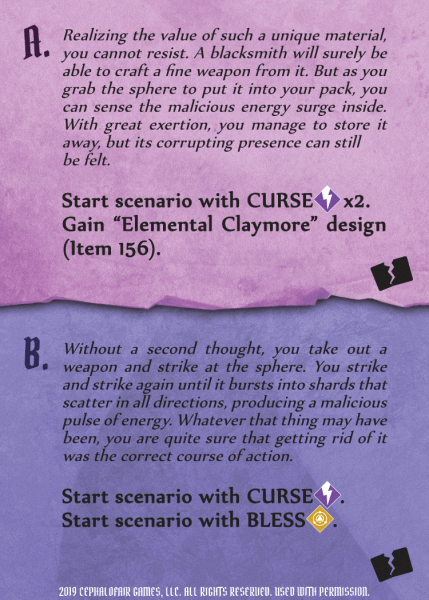 A. Realizing the value of such a unique material, you cannot resist. A blacksmith will surely be able to craft a fine weapon from it. But as you grab the sphere to put it into your pack, you can sense the malicious energy surge inside. With great exertion, you manage to store it away, but its corrupting presence can still be felt.

Start scenario with CURSE x2.
Gain "Elemental Claymore" design (Item 156).

B. Without a second thought, you take out a weapon and strike at the sphere. You strike and strike again until it bursts into shards that scatter in all directions, producing a malicious pulse of energy. Whatever that thing may have been, you are quite sure that getting rid of it was the correct course of action.

Start scenario with CURSE.
Start scenario with BLESS.

2019 CEPHALOFAIR GAMES, LLC. ALL RIGHTS RESERVED. USED WITH PERMISSION.